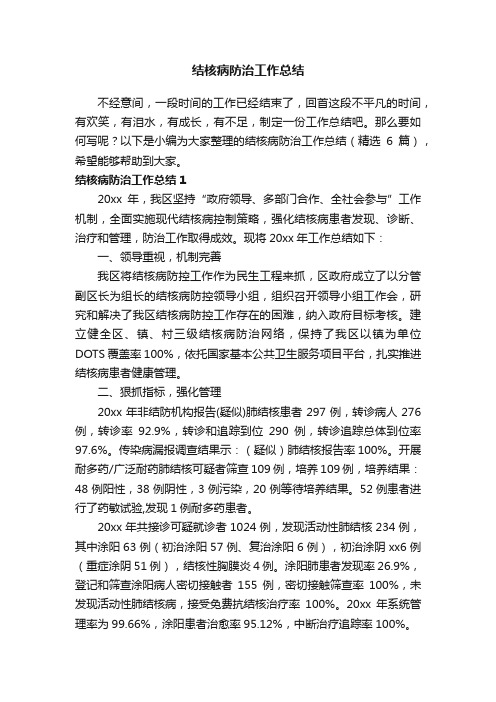 结核病防治工作总结

不经意间，一段时间的工作已经结束了，回首这段不平凡的时间，有欢笑，有泪水，有成长，有不足，制定一份工作总结吧。那么要如何写呢？以下是小编为大家整理的结核病防治工作总结（精选 6 篇），希望能够帮助到大家。

结核病防治工作总结 1

20xx 年，我区坚持“政府领导、多部门合作、全社会参与”工作机制，全面实施现代结核病控制策略，强化结核病患者发现、诊断、治疗和管理，防治工作取得成效。现将 20xx 年工作总结如下：

一、领导重视，机制完善

我区将结核病防控工作作为民生工程来抓，区政府成立了以分管副区长为组长的结核病防控领导小组，组织召开领导小组工作会，研究和解决了我区结核病防控工作存在的困难，纳入政府目标考核。建立健全区、镇、村三级结核病防治网络，保持了我区以镇为单位 DOTS 覆盖率 100%，依托国家基本公共卫生服务项目平台，扎实推进结核病患者健康管理。

二、狠抓指标，强化管理

20xx 年非结防机构报告(疑似)肺结核患者 297 例，转诊病人 276 例，转诊率 92.9%，转诊和追踪到位 290 例，转诊追踪总体到位率 97.6%。传染病漏报调查结果示：（疑似）肺结核报告率 100%。开展耐多药/广泛耐药肺结核可疑者筛查 109 例，培养 109 例，培养结果：48 例阳性，38 例阴性，3 例污染，20 例等待培养结果。52 例患者进行了药敏试验,发现 1 例耐多药患者。

20xx 年共接诊可疑就诊者 1024 例，发现活动性肺结核 234 例，其中涂阳 63 例（初治涂阳 57 例、复治涂阳 6 例），初治涂阴 xx6 例（重症涂阴 51 例），结核性胸膜炎 4 例。涂阳肺患者发现率 26.9%，登记和筛查涂阳病人密切接触者 155 例，密切接触筛查率 100%，未发现活动性肺结核病，接受免费抗结核治疗率 100%。20xx 年系统管理率为 99.66%，涂阳患者治愈率 95.12%，中断治疗追踪率 100%。